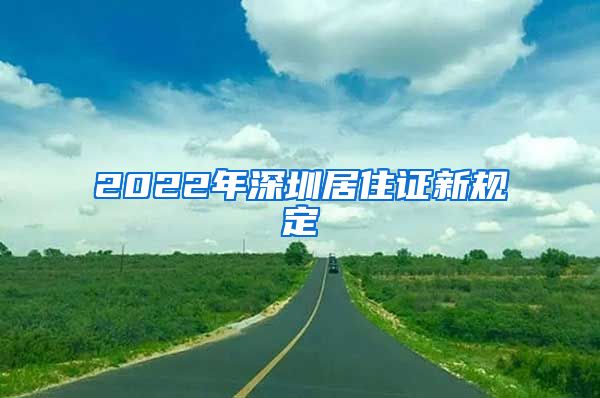 2022年深圳居住证新规定